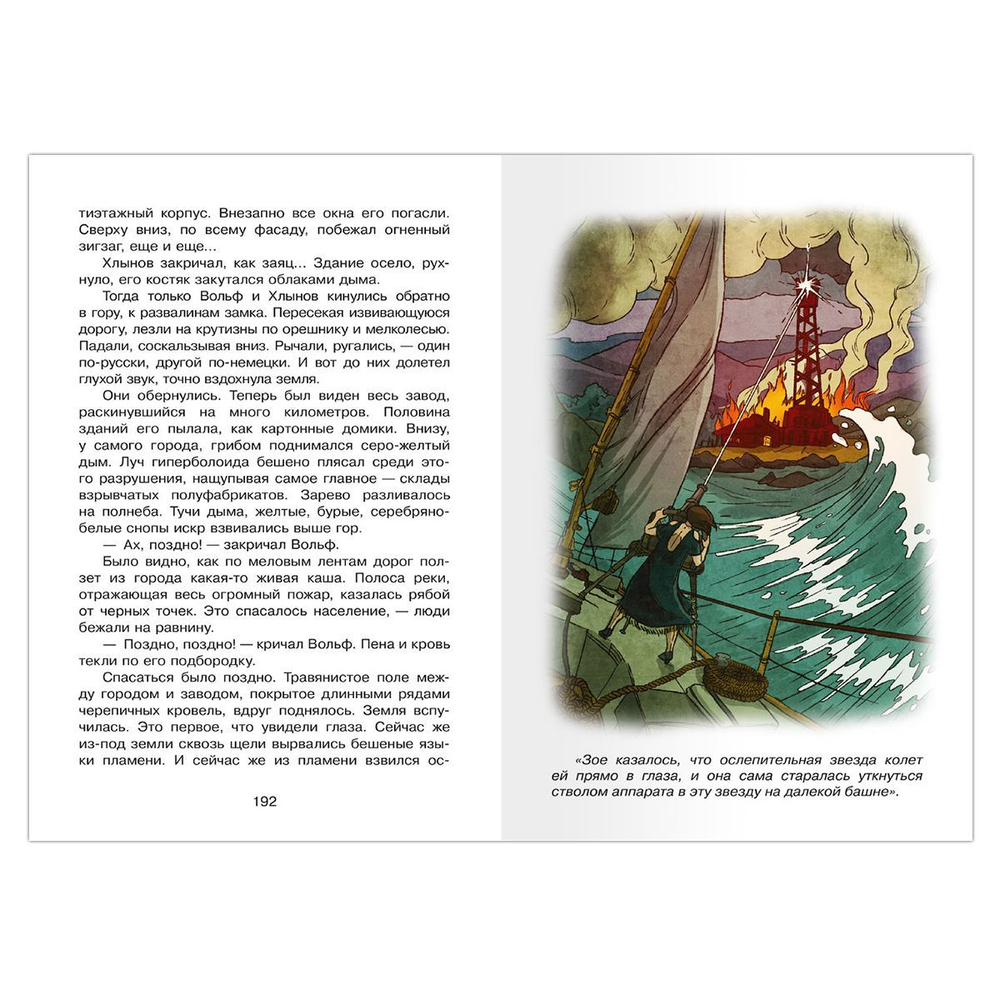 тиэтажный корпус. Внезапно все окна его погасли. Сверху вниз, по всему фасаду, побежал огненный зигзаг, еще и еще...

Хлынов закричал, как заяц... Здание осело, рухнуло, его костяк закутался облаками дыма.

Тогда только Вольф и Хлынов кинулись обратно в гору, к развалинам замка. Пересекая извивающуюся дорогу, лезли на крутизны по орешнику и мелколесью. Падали, соскальзывая вниз. Рычали, ругались, — один по-русски, другой по-немецки. И вот до них долетел глухой звук, точно вздохнула земля.

Они обернулись. Теперь был виден весь завод, раскинувшийся на много километров. Половина зданий его пылала, как картонные домики. Внизу, у самого города, грибом поднимался серо-желтый дым. Луч гиперболоида бешено плясал среди этого разрушения, нащупывая самое главное — склады взрывчатых полуфабрикатов. Зарево разливалось на полнеба. Тучи дыма, желтые, бурые, серебряно-белые снопы искр взвивались выше гор.

— Ах, поздно! — закричал Вольф.

Было видно, как по меловым лентам дорог ползет из города какая-то живая каша. Полоса реки, отражающая весь огромный пожар, казалась рябой от черных точек. Это спасалось население, — люди бежали на равнину.

— Поздно, поздно! — кричал Вольф. Пена и кровь текли по его подбородку.

Спасаться было поздно. Травянистое поле между городом и заводом, покрытое длинными рядами черепичных кровель, вдруг поднялось. Земля вспучилась. Это первое, что увидели глаза. Сейчас же из-под земли сквозь щели вырвались бешеные языки пламени. И сейчас же из пламени взвился ос-

192

«Зое казалось, что ослепительная звезда колет ей прямо в глаза, и она сама старалась уткнуться стволом аппарата в эту звезду на далекой башне».